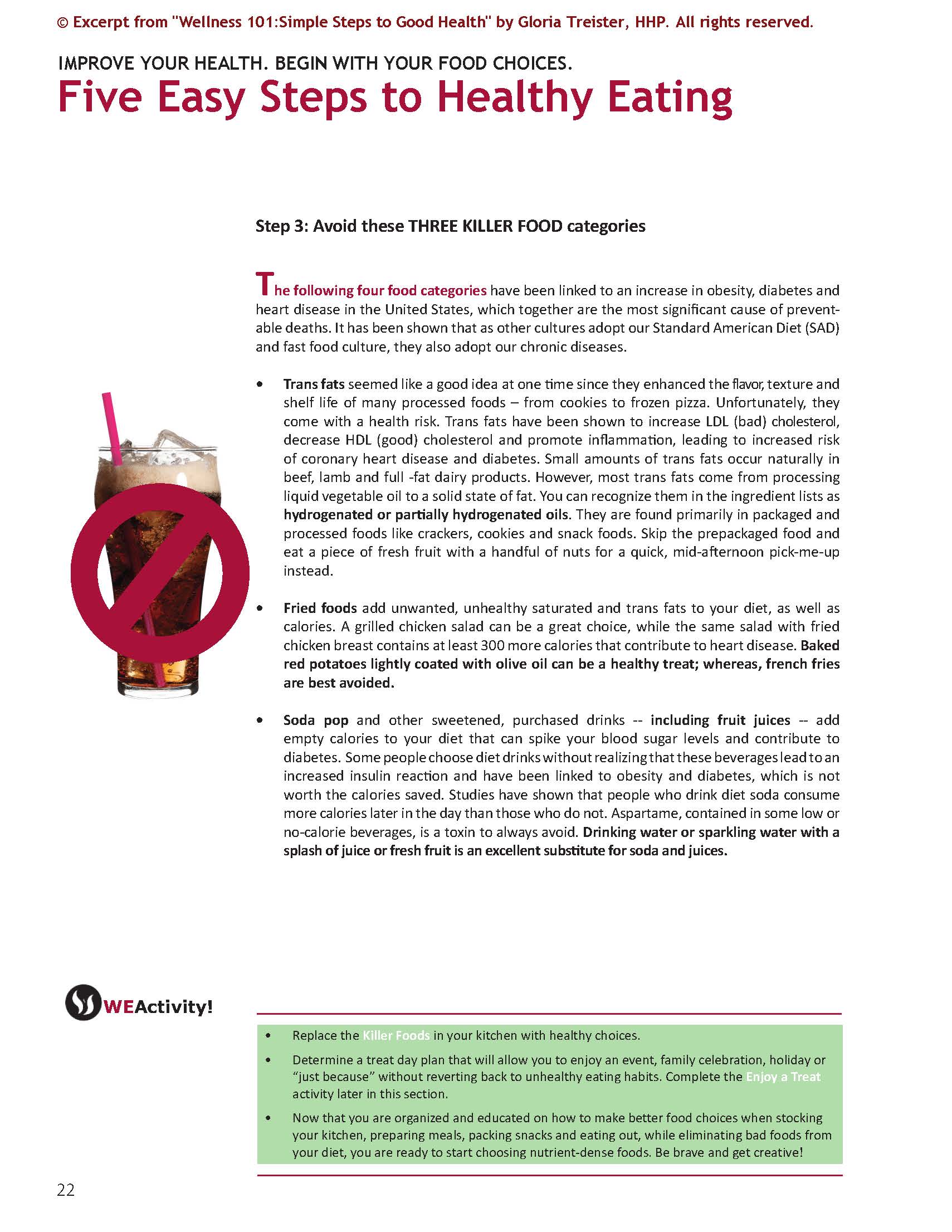 © Excerpt from "Wellness 101:Simple Steps to Good Health" by Gloria Treister, HHP. All rights reserved.

IMPROVE YOUR HEALTH. BEGIN WITH YOUR FOOD CHOICES.

Five Easy Steps to Healthy Eating

Step 3: Avoid these THREE KILLER FOOD categories

The following four food categories have been linked to an increase in obesity, diabetes and heart disease in the United States, which together are the most significant cause of preventable deaths. It has been shown that as other cultures adopt our Standard American Diet (SAD) and fast food culture, they also adopt our chronic diseases.

• Trans fats seemed like a good idea at one time since they enhanced the flavor, texture and shelf life of many processed foods – from cookies to frozen pizza. Unfortunately, they come with a health risk. Trans fats have been shown to increase LDL (bad) cholesterol, decrease HDL (good) cholesterol and promote inflammation, leading to increased risk of coronary heart disease and diabetes. Small amounts of trans fats occur naturally in beef, lamb and full -fat dairy products. However, most trans fats come from processing liquid vegetable oil to a solid state of fat. You can recognize them in the ingredient lists as hydrogenated or partially hydrogenated oils. They are found primarily in packaged and processed foods like crackers, cookies and snack foods. Skip the prepackaged food and eat a piece of fresh fruit with a handful of nuts for a quick, mid-afternoon pick-me-up instead.

• Fried foods add unwanted, unhealthy saturated and trans fats to your diet, as well as calories. A grilled chicken salad can be a great choice, while the same salad with fried chicken breast contains at least 300 more calories that contribute to heart disease. Baked red potatoes lightly coated with olive oil can be a healthy treat; whereas, french fries are best avoided.

• Soda pop and other sweetened, purchased drinks -- including fruit juices -- add empty calories to your diet that can spike your blood sugar levels and contribute to diabetes. Some people choose diet drinks without realizing that these beverages lead to an increased insulin reaction and have been linked to obesity and diabetes, which is not worth the calories saved. Studies have shown that people who drink diet soda consume more calories later in the day than those who do not. Aspartame, contained in some low or no-calorie beverages, is a toxin to always avoid. Drinking water or sparkling water with a splash of juice or fresh fruit is an excellent substitute for soda and juices.

WEActivity!

• Replace the Killer Foods in your kitchen with healthy choices.
• Determine a treat day plan that will allow you to enjoy an event, family celebration, holiday or “just because” without reverting back to unhealthy eating habits. Complete the Enjoy a Treat activity later in this section.
• Now that you are organized and educated on how to make better food choices when stocking your kitchen, preparing meals, packing snacks and eating out, while eliminating bad foods from your diet, you are ready to start choosing nutrient-dense foods. Be brave and get creative!

22